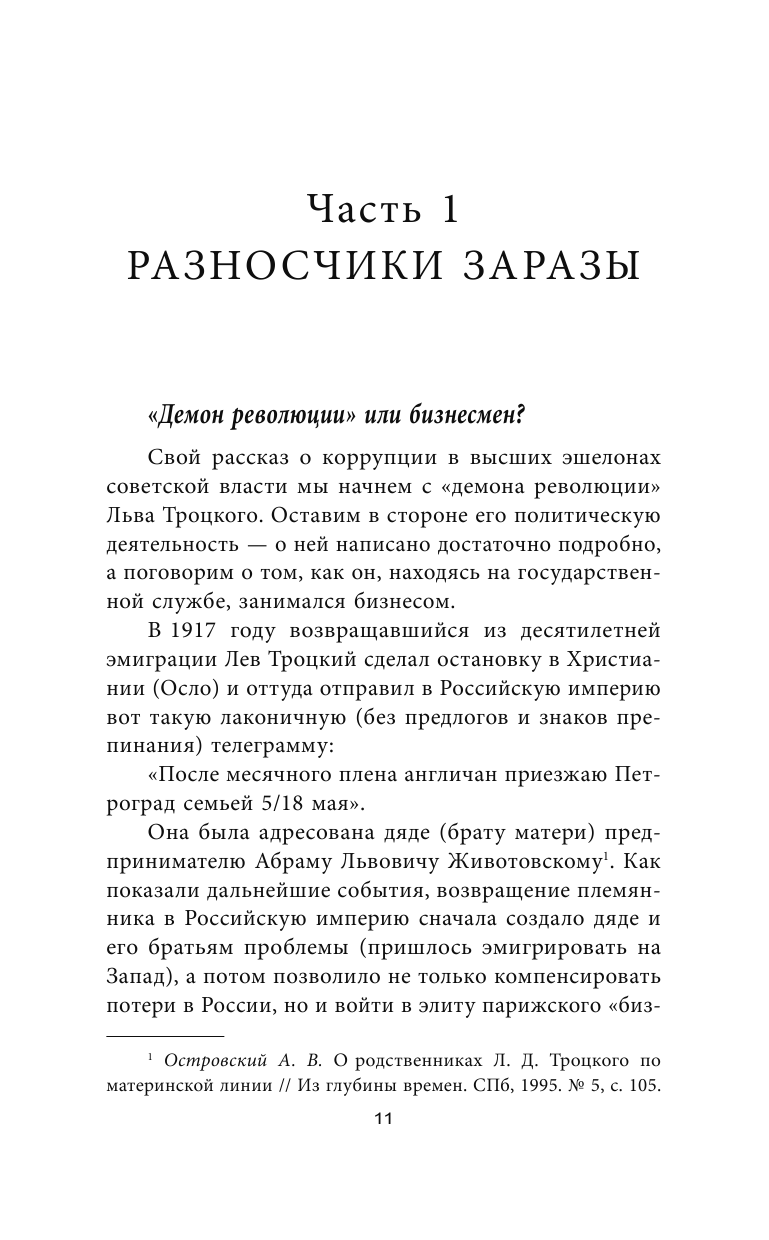 Часть 1
РАЗНОСЧИКИ ЗАРАЗЫ

«Демон революции» или бизнесмен?

Свой рассказ о коррупции в высших эшелонах советской власти мы начнем с «демона революции» Льва Троцкого. Оставим в стороне его политическую деятельность — о ней написано достаточно подробно, а поговорим о том, как он, находясь на государственной службе, занимался бизнесом.

В 1917 году возвращавшийся из десятилетней эмиграции Лев Троцкий сделал остановку в Христиании (Осло) и оттуда отправил в Российскую империю вот такую лаконичную (без предлогов и знаков препинания) телеграмму:

«После месячного плена англичан приезжаю Петроград семьей 5/18 мая».

Она была адресована дяде (брату матери) предпринимателю Абраму Львовичу Животовскому$^1$. Как показали дальнейшие события, возвращение племянника в Российскую империю сначала создало дяде и его братьям проблемы (пришлось эмигрировать на Запад), а потом позволило не только компенсировать потери в России, но и войти в элиту парижского «биз-

$^1$ Островский А. В. О родственниках Л. Д. Троцкого по материнской линии // Из глубины времен. СПб, 1995. № 5, с. 105.

11